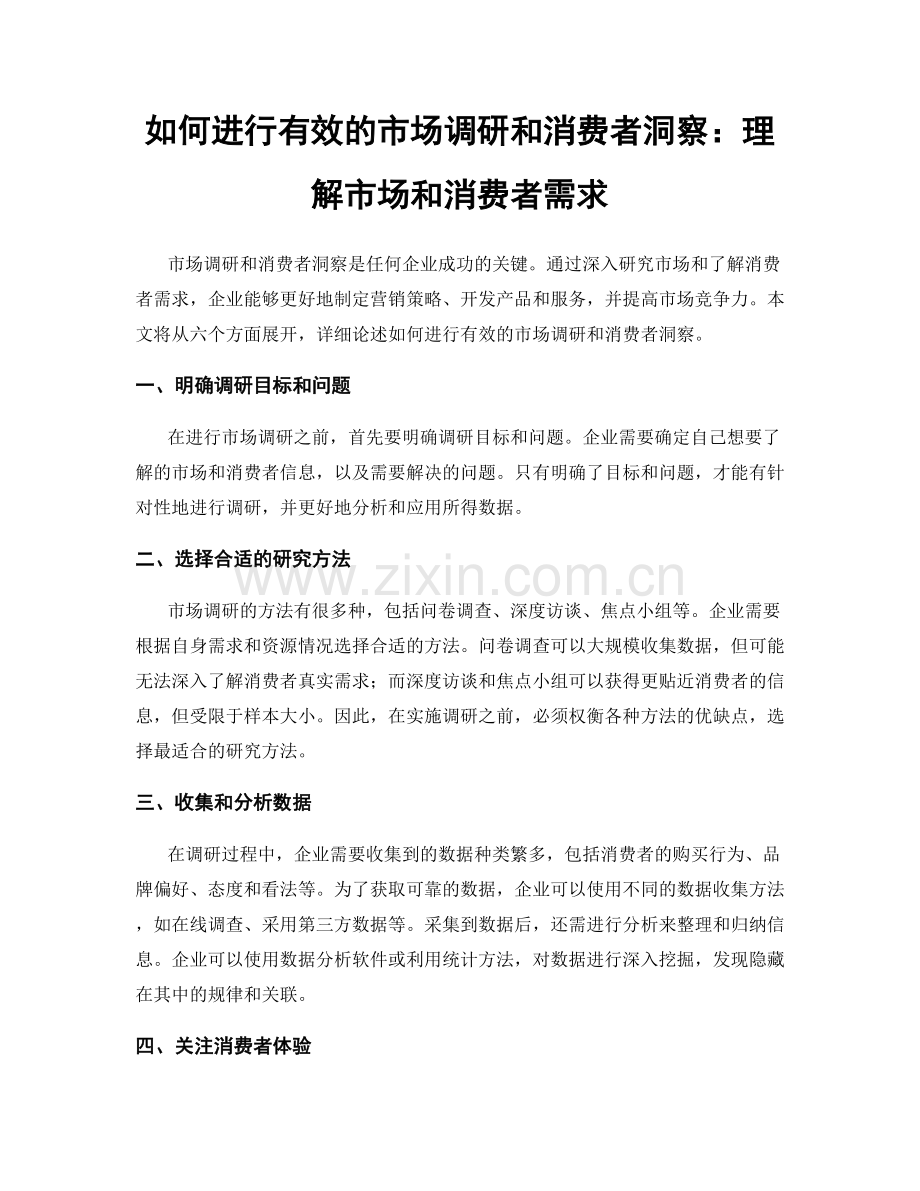 如何进行有效的市场调研和消费者洞察：理解市场和消费者需求

市场调研和消费者洞察是任何企业成功的关键。通过深入研究市场和了解消费者需求，企业能够更好地制定营销策略、开发产品和服务，并提高市场竞争力。本文将从六个方面展开，详细论述如何进行有效的市场调研和消费者洞察。

一、明确调研目标和问题

在进行市场调研之前，首先要明确调研目标和问题。企业需要确定自己想要了解的市场和消费者信息，以及需要解决的问题。只有明确了目标和问题，才能有针对性地进行调研，并更好地分析和应用所得数据。

二、选择合适的研究方法

www.zixin.com.cn

市场调研的方法有很多种，包括问卷调查、深度访谈、焦点小组等。企业需要根据自身需求和资源情况选择合适的方法。问卷调查可以大规模收集数据，但可能无法深入了解消费者真实需求；而深度访谈和焦点小组可以获得更贴近消费者的信息，但受限于样本大小。因此，在实施调研之前，必须权衡各种方法的优缺点，选择最适合的研究方法。

三、收集和分析数据

在调研过程中，企业需要收集到的数据种类繁多，包括消费者的购买行为、品牌偏好、态度和看法等。为了获取可靠的数据，企业可以使用不同的数据收集方法，如在线调查、采用第三方数据等。采集到数据后，还需进行分析来整理和归纳信息。企业可以使用数据分析软件或利用统计方法，对数据进行深入挖掘，发现隐藏在其中的规律和关联。

四、关注消费者体验